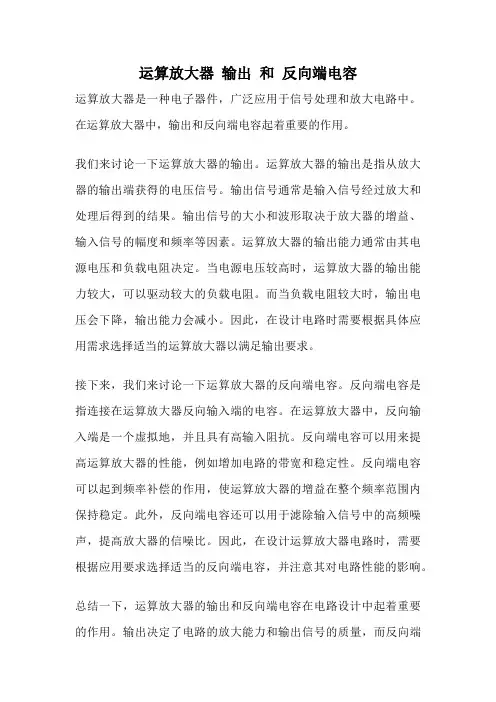 运算放大器 输出 和 反向端电容

运算放大器是一种电子器件，广泛应用于信号处理和放大电路中。在运算放大器中，输出和反向端电容起着重要的作用。

我们来讨论一下运算放大器的输出。运算放大器的输出是指从放大器的输出端获得的电压信号。输出信号通常是输入信号经过放大和处理后得到的结果。输出信号的大小和波形取决于放大器的增益、输入信号的幅度和频率等因素。运算放大器的输出能力通常由其电源电压和负载电阻决定。当电源电压较高时，运算放大器的输出能力较大，可以驱动较大的负载电阻。而当负载电阻较大时，输出电压会下降，输出能力会减小。因此，在设计电路时需要根据具体应用需求选择适当的运算放大器以满足输出要求。

接下来，我们来讨论一下运算放大器的反向端电容。反向端电容是指连接在运算放大器反向输入端的电容。在运算放大器中，反向输入端是一个虚拟地，并且具有高输入阻抗。反向端电容可以用来提高运算放大器的性能，例如增加电路的带宽和稳定性。反向端电容可以起到频率补偿的作用，使运算放大器的增益在整个频率范围内保持稳定。此外，反向端电容还可以用于滤除输入信号中的高频噪声，提高放大器的信噪比。因此，在设计运算放大器电路时，需要根据应用要求选择适当的反向端电容，并注意其对电路性能的影响。

总结一下，运算放大器的输出和反向端电容在电路设计中起着重要的作用。输出决定了电路的放大能力和输出信号的质量，而反向端